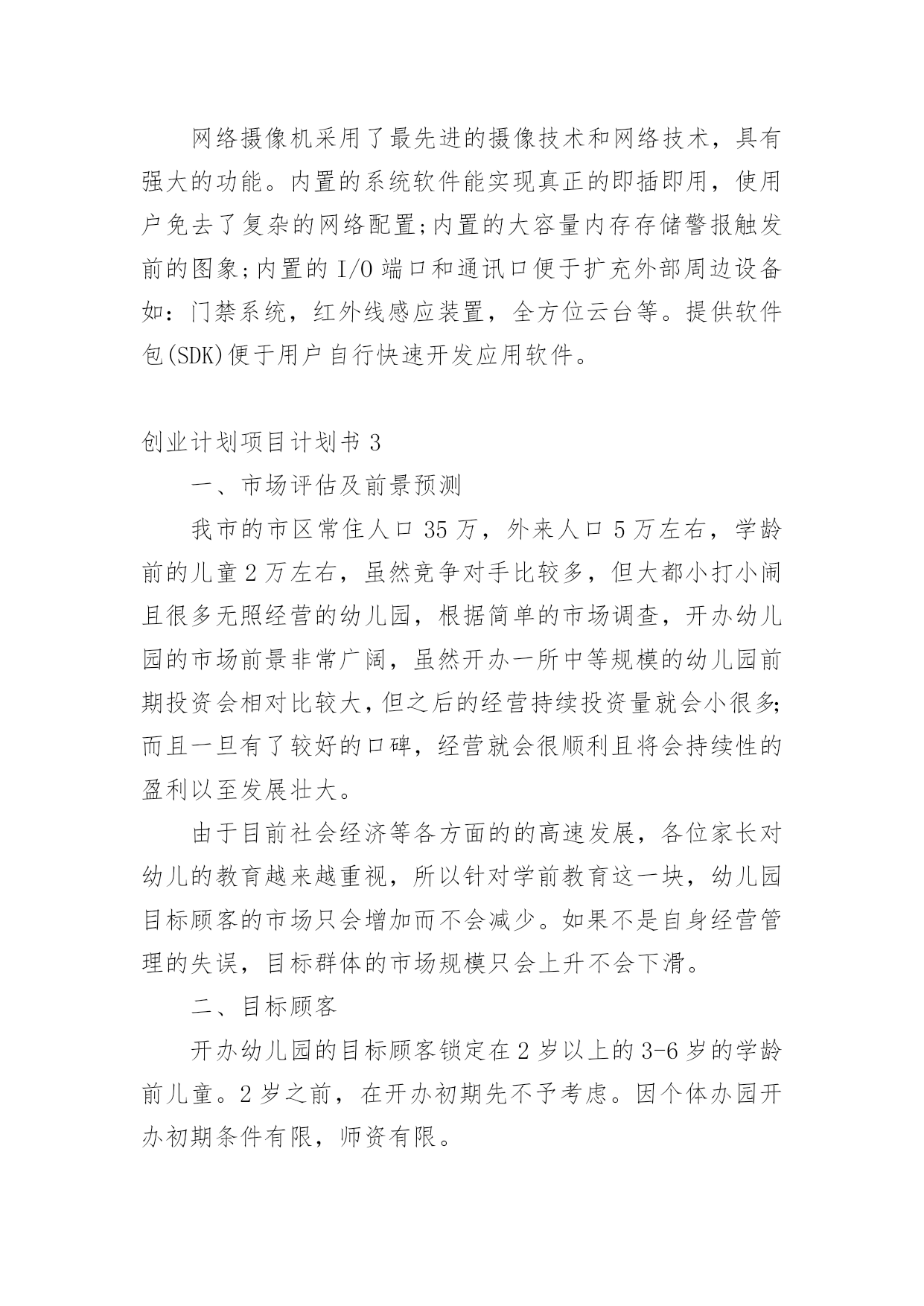 网络摄像机采用了最先进的摄像技术和网络技术，具有强大的功能。内置的系统软件能实现真正的即插即用，使用户免去了复杂的网络配置;内置的大容量内存存储警报触发前的图象;内置的I/O端口和通讯口便于扩充外部周边设备如：门禁系统，红外线感应装置，全方位云台等。提供软件包(SDK)便于用户自行快速开发应用软件。

创业计划项目计划书3

一、市场评估及前景预测

我市的市区常住人口35万，外来人口5万左右，学龄前的儿童2万左右，虽然竞争对手比较多，但大都小打小闹且很多无照经营的幼儿园，根据简单的市场调查，开办幼儿园的市场前景非常广阔，虽然开办一所中等规模的幼儿园前期投资会相对比较大，但之后的经营持续投资量就会小很多;而且一旦有了较好的口碑，经营就会很顺利且将会持续性的盈利以至发展壮大。

由于目前社会经济等各方面的的高速发展，各位家长对幼儿的教育越来越重视，所以针对学前教育这一块，幼儿园目标顾客的市场只会增加而不会减少。如果不是自身经营管理的失误，目标群体的市场规模只会上升不会下滑。

二、目标顾客

开办幼儿园的目标顾客锁定在2岁以上的3-6岁的学龄前儿童。2岁之前，在开办初期先不予考虑。因个体办园开办初期条件有限，师资有限。